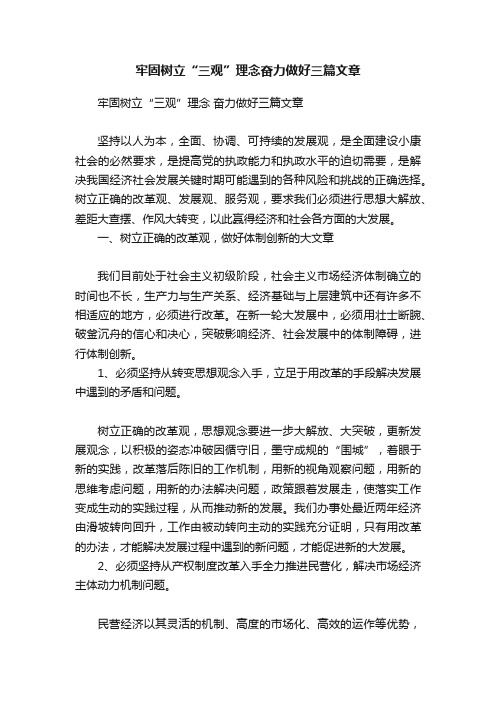 牢固树立“三观”理念奋力做好三篇文章

牢固树立“三观”理念 奋力做好三篇文章

坚持以人为本，全面、协调、可持续的发展观，是全面建设小康社会的必然要求，是提高党的执政能力和执政水平的迫切需要，是解决我国经济社会发展关键时期可能遇到的各种风险和挑战的正确选择。树立正确的改革观、发展观、服务观，要求我们必须进行思想大解放、差距大查摆、作风大转变，以此赢得经济和社会各方面的大发展。

一、树立正确的改革观，做好体制创新的大文章

我们目前处于社会主义初级阶段，社会主义市场经济体制确立的时间也不长，生产力与生产关系、经济基础与上层建筑中还有许多不相适应的地方，必须进行改革。在新一轮大发展中，必须用壮士断腕、破釜沉舟的信心和决心，突破影响经济、社会发展中的体制障碍，进行体制创新。

1、必须坚持从转变思想观念入手，立足于用改革的手段解决发展中遇到的矛盾和问题。

树立正确的改革观，思想观念要进一步大解放、大突破，更新发展观念，以积极的姿态冲破因循守旧，墨守成规的“围城”，着眼于新的实践，改革落后陈旧的工作机制，用新的视角观察问题，用新的思维考虑问题，用新的办法解决问题，政策跟着发展走，使落实工作变成生动的实践过程，从而推动新的发展。我们办事处最近两年经济由滑坡转向回升，工作由被动转向主动的实践充分证明，只有用改革的办法，才能解决发展过程中遇到的新问题，才能促进新的大发展。

2、必须坚持从产权制度改革入手全力推进民营化，解决市场经济主体动力机制问题。

民营经济以其灵活的机制、高度的市场化、高效的运作等优势，